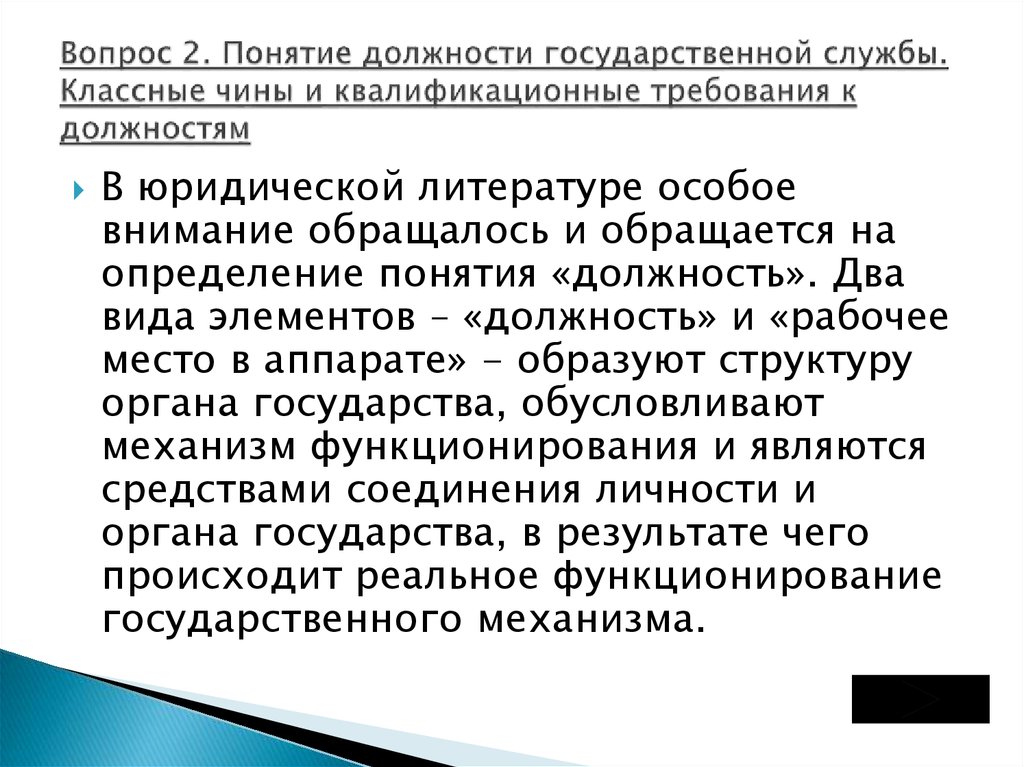 Вопрос 2. Понятие должности государственной службы. Классные чины и квалификационные требования к должностям

В юридической литературе особое внимание обращалось и обращается на определение понятия «должность». Два вида элементов – «должность» и «рабочее место в аппарате» - образуют структуру органа государства, обусловливают механизм функционирования и являются средствами соединения личности и органа государства, в результате чего происходит реальное функционирование государственного механизма.